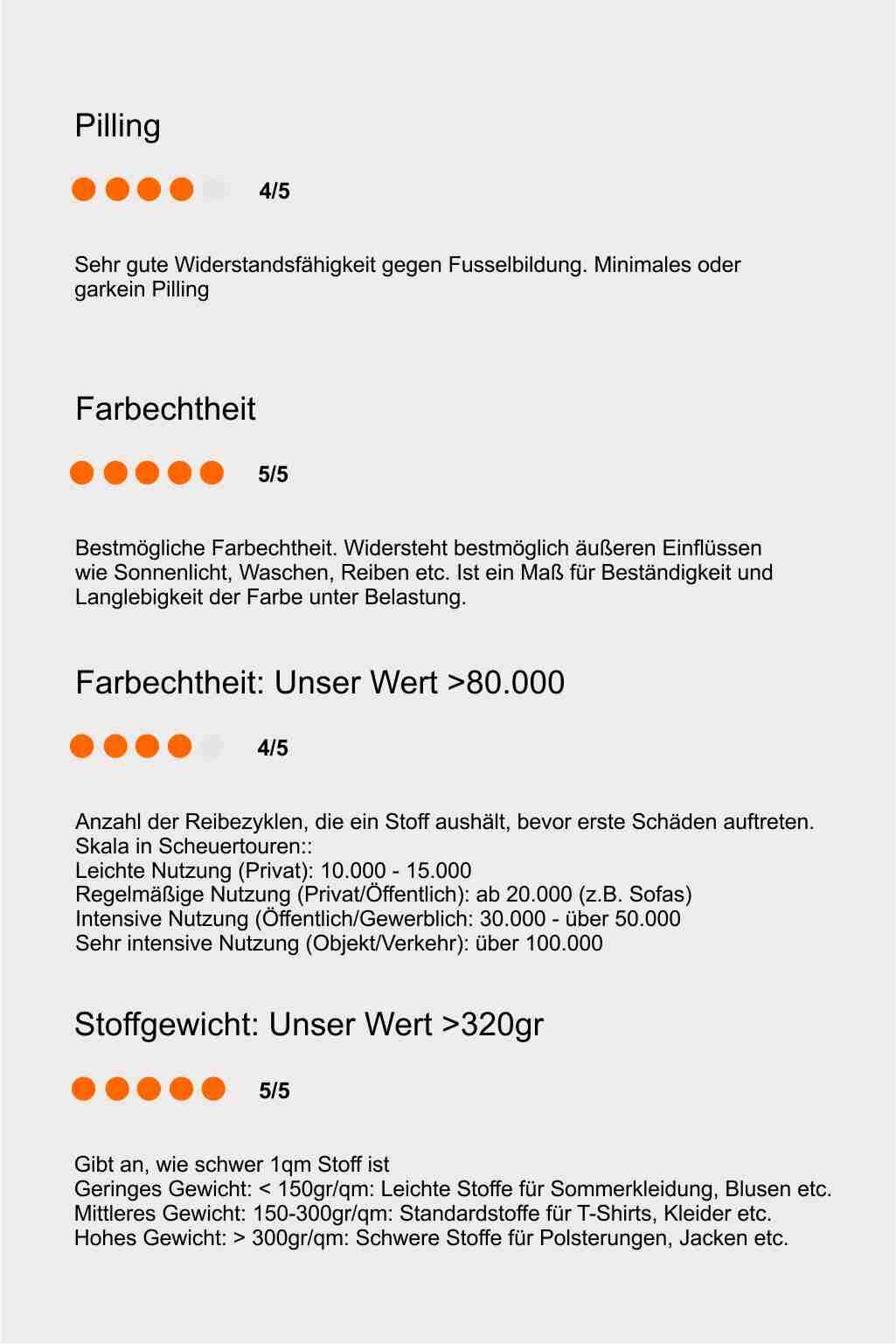 Pilling

4/5

Sehr gute Widerstandsfähigkeit gegen Fusselbildung. Minimales oder garkein Pilling

Farbechtheit

5/5

Bestmögliche Farbechtheit. Widersteht bestmöglich äußeren Einflüssen wie Sonnenlicht, Waschen, Reiben etc. Ist ein Maß für Beständigkeit und Langlebigkeit der Farbe unter Belastung.

Farbechtheit: Unser Wert >80.000

4/5

Anzahl der Reibezyklen, die ein Stoff aushält, bevor erste Schäden auftreten.
Skala in Scheuertouren::
Leichte Nutzung (Privat): 10.000 - 15.000
Regelmäßige Nutzung (Privat/Öffentlich): ab 20.000 (z.B. Sofas)
Intensive Nutzung (Öffentlich/Gewerblich: 30.000 - über 50.000
Sehr intensive Nutzung (Objekt/Verkehr): über 100.000

Stoffgewicht: Unser Wert >320gr

5/5

Gibt an, wie schwer 1qm Stoff ist
Geringes Gewicht: < 150gr/qm: Leichte Stoffe für Sommerkleidung, Blusen etc.
Mittleres Gewicht: 150-300gr/qm: Standardstoffe für T-Shirts, Kleider etc.
Hohes Gewicht: > 300gr/qm: Schwere Stoffe für Polsterungen, Jacken etc.